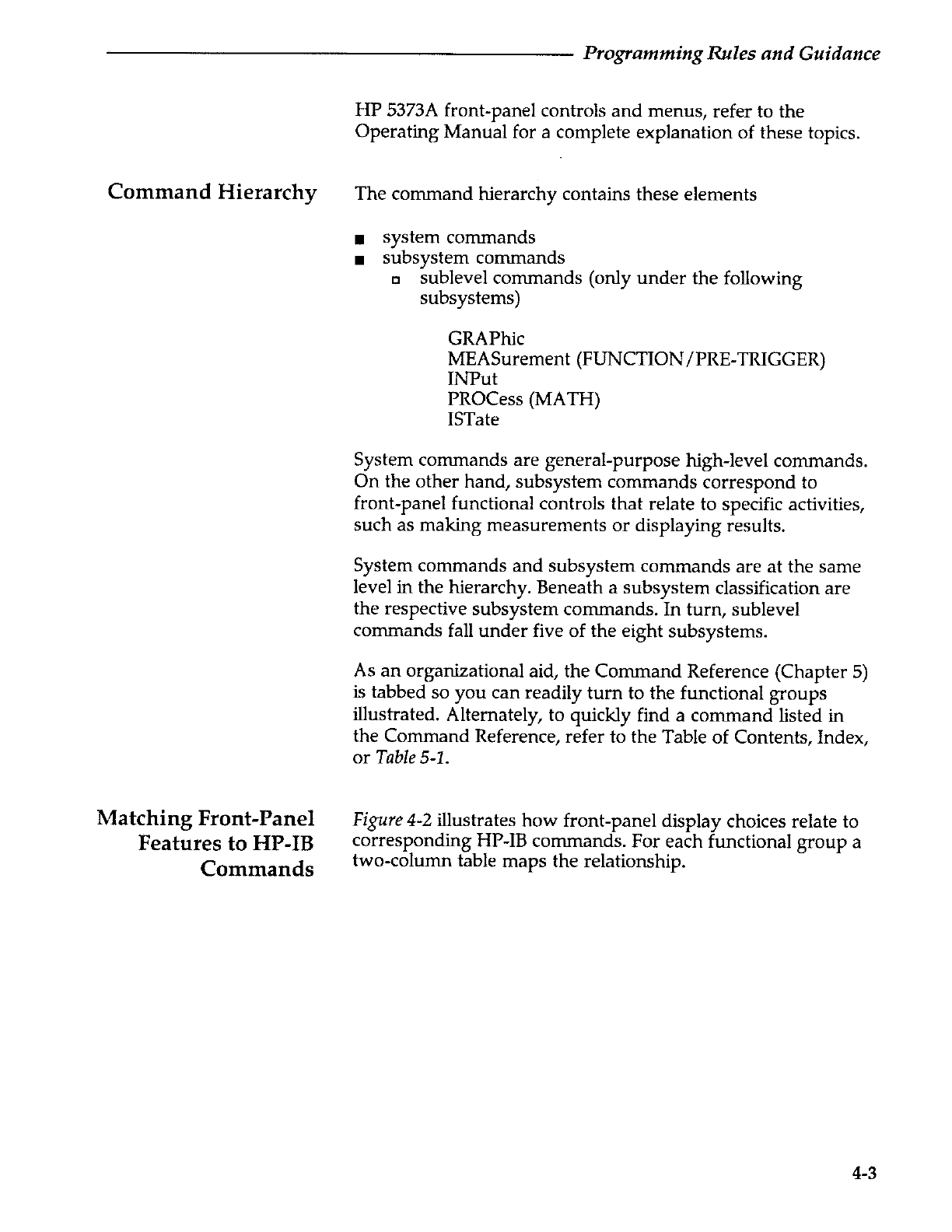 Programming Rules and Guidance

HP 5373A front-panel controls and menus, refer to the Operating Manual for a complete explanation of these topics.

Command Hierarchy

The command hierarchy contains these elements

■ system commands
■ subsystem commands
□ sublevel commands (only under the following subsystems)

GRAPhic
MEASurement (FUNCTION/PRE-TRIGGER)
INPut
PROCess (MATH)
ISTate

System commands are general-purpose high-level commands. On the other hand, subsystem commands correspond to front-panel functional controls that relate to specific activities, such as making measurements or displaying results.

System commands and subsystem commands are at the same level in the hierarchy. Beneath a subsystem classification are the respective subsystem commands. In turn, sublevel commands fall under five of the eight subsystems.

As an organizational aid, the Command Reference (Chapter 5) is tabbed so you can readily turn to the functional groups illustrated. Alternately, to quickly find a command listed in the Command Reference, refer to the Table of Contents, Index, or Table 5-1.

Matching Front-Panel Features to HP-IB Commands

Figure 4-2 illustrates how front-panel display choices relate to corresponding HP-IB commands. For each functional group a two-column table maps the relationship.

4-3